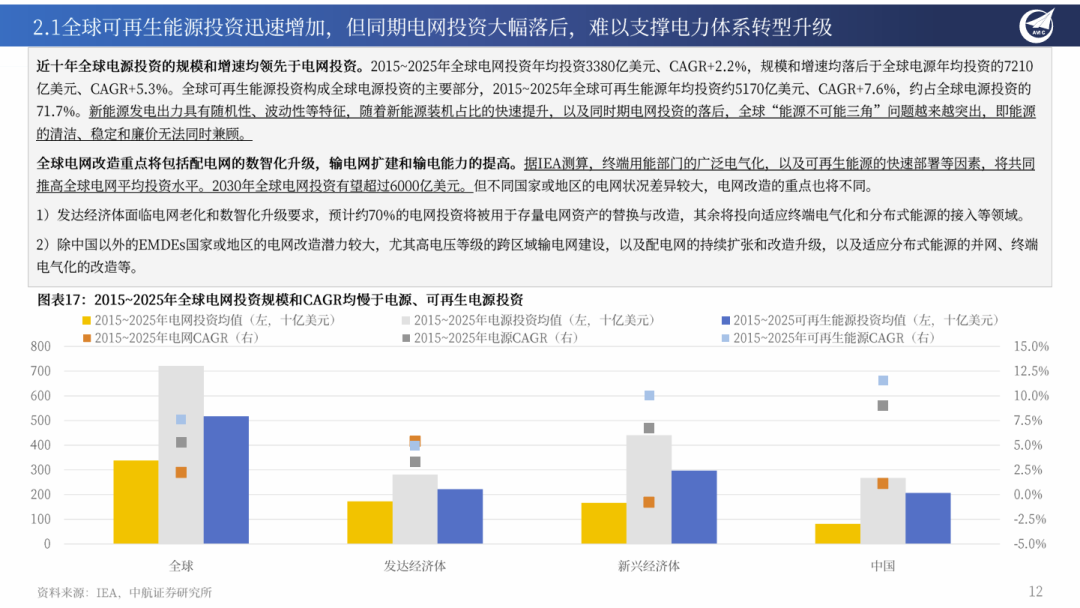 2.1全球可再生能源投资迅速增加，但同期电网投资大幅落后，难以支撑电力体系转型升级

近十年全球电源投资的规模和增速均领先于电网投资。2015~2025年全球电网投资年均投资3380亿美元、CAGR+2.2%，规模和增速均落后于全球电源年均投资的7210亿美元、CAGR+5.3%。全球可再生能源投资构成全球电源投资的主要部分，2015~2025年全球可再生能源年均投资约5170亿美元、CAGR+7.6%，约占全球电源投资的71.7%。新能源发电出力具有随机性、波动性等特征，随着新能源装机占比的快速提升，以及同时期电网投资的落后，全球“能源不可能三角”问题越来越突出，即能源的清洁、稳定和廉价无法同时兼顾。

全球电网改造重点将包括配电网的数智化升级，输电网扩建和输电能力的提高。据IEA测算，终端用能部门的广泛电气化，以及可再生能源的快速部署等因素，将共同推高全球电网平均投资水平。2030年全球电网投资有望超过6000亿美元。但不同国家或地区的电网状况差异较大，电网改造的重点也将不同。

1）发达经济体面临电网老化和数智化升级要求，预计约70%的电网投资将被用于存量电网资产的替换与改造，其余将投向适应终端电气化和分布式能源的接入等领域。

2）除中国以外的EMDEs国家或地区的电网改造潜力较大，尤其高电压等级的跨区域输电网建设，以及配电网的持续扩张和改造升级，以及适应分布式能源的并网、终端电气化的改造等。

图表17：2015~2025年全球电网投资规模和CAGR均慢于电源、可再生电源投资

2015~2025年电网投资均值（左，十亿美元）
2015~2025年电源投资均值（左，十亿美元）
2015~2025可再生能源投资均值（左，十亿美元）
2015~2025年电网CAGR（右）
2015~2025年电源CAGR（右）
2015~2025年可再生能源CAGR（右）

800
700
600
500
400
300
200
100
0

15.0%
12.5%
10.0%
7.5%
5.0%
2.5%
0.0%
-2.5%
-5.0%

全球
发达经济体
新兴经济体
中国

资料来源：IEA、中航证券研究所

12